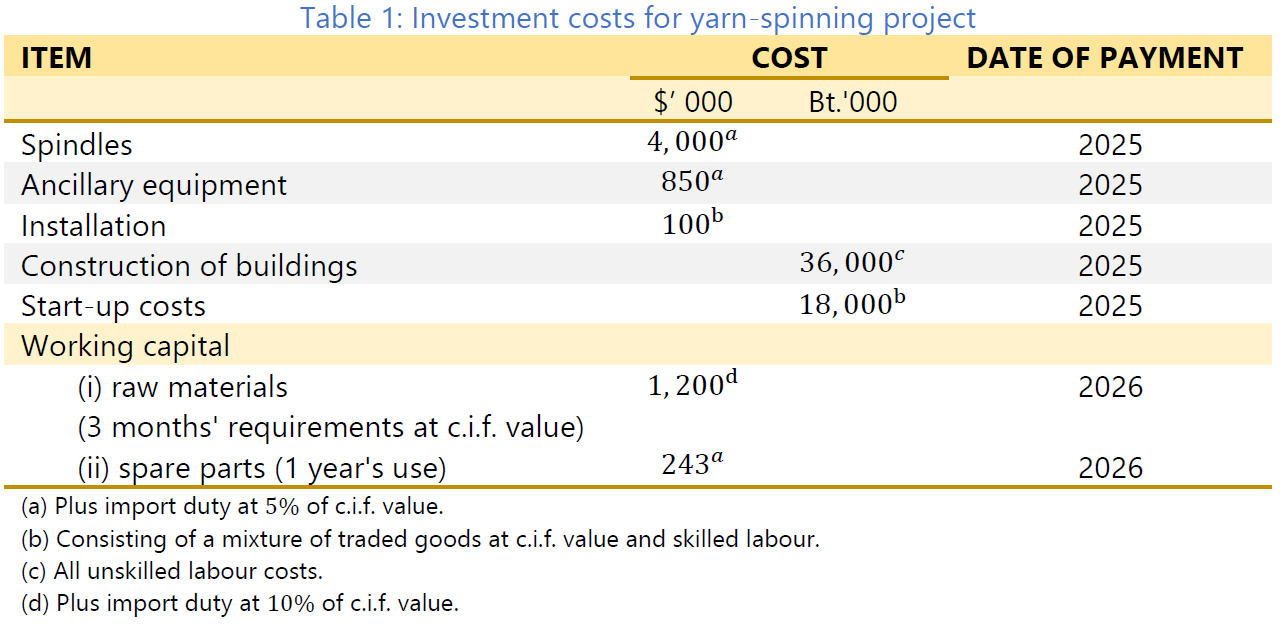 Table 1: Investment costs for yarn-spinning project

| ITEM | COST |  | DATE OF PAYMENT |
|---|---|---|---|
|  | $' 000 | Bt.'000 |  |
| Spindles | $4,000^{a}$ |  | 2025 |
| Ancillary equipment | $850^{a}$ |  | 2025 |
| Installation | $100^{b}$ |  | 2025 |
| Construction of buildings |  | $36,000^{c}$ | 2025 |
| Start-up costs |  | $18,000^{b}$ | 2025 |
| Working capital |  |  |  |
| (i) raw materials | $1,200^{d}$ |  | 2026 |
| (3 months' requirements at c.i.f. value) |  |  |  |
| (ii) spare parts (1 year's use) | $243^{a}$ |  | 2026 |

(a) Plus import duty at 5% of c.i.f. value.

(b) Consisting of a mixture of traded goods at c.i.f. value and skilled labour.

(c) All unskilled labour costs.

(d) Plus import duty at 10% of c.i.f. value.